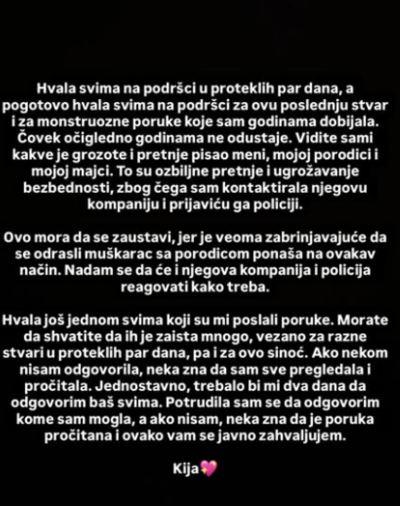 Hvala svima na podršci u proteklih par dana, a pogotovo hvala svima na podršci za ovu poslednju stvar i za monstruozne poruke koje sam godinama dobijala. Čovek očigledno godinama ne odustaje. Vidite sami kakve je grozote i pretnje pisao meni, mojoj porodici i mojoj majci. To su ozbiljne pretnje i ugrožavanje bezbednosti, zbog čega sam kontaktirala njegovu kompaniju i prijaviću ga policiji.

Ovo mora da se zaustavi, jer je veoma zabrinjavajuće da se odrasli muškarac sa porodicom ponaša na ovakav način. Nadam se da će i njegova kompanija i policija reagovati kako treba.

Hvala još jednom svima koji su mi poslali poruke. Morate da shvatite da ih je zaista mnogo, vezano za razne stvari u proteklih par dana, pa i za ovo sinoć. Ako nekom nisam odgovorila, neka zna da sam sve pregledala i pročitala. Jednostavno, trebalo bi mi dva dana da odgovorim baš svima. Potrudila sam se da odgovorim kome sam mogla, a ako nisam, neka zna da je poruka pročitana i ovako vam se javno zahvaljujem.

Kija💖